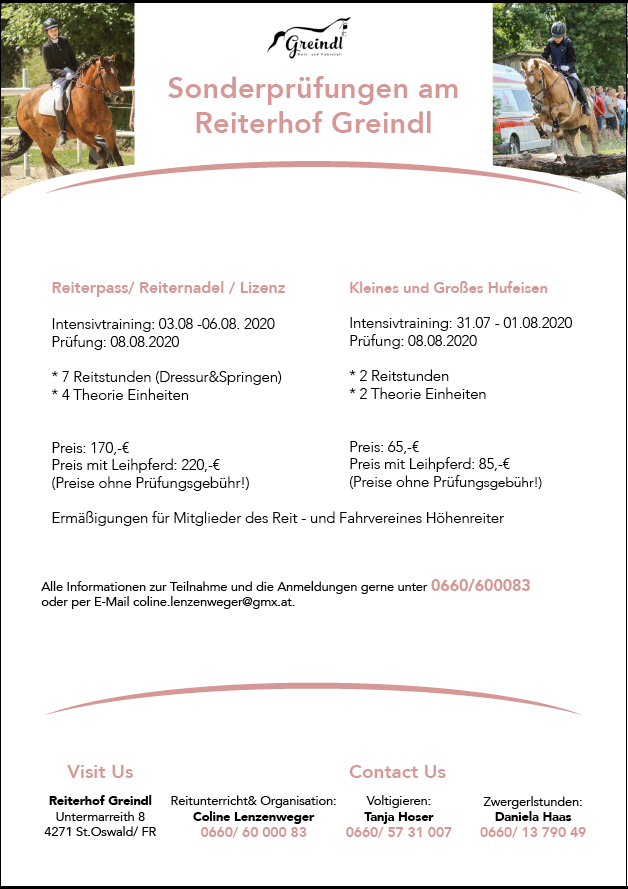 Greindl
Reit- und Fahrstall

Sonderprüfungen am Reiterhof Greindl

Reiterpass/ Reiternadel / Lizenz

Intensivtraining: 03.08 -06.08. 2020
Prüfung: 08.08.2020

* 7 Reitstunden (Dressur&Springen)
* 4 Theorie Einheiten

Preis: 170,-€
Preis mit Leihpferd: 220,-€
(Preise ohne Prüfungsgebühr!)

Kleines und Großes Hufeisen

Intensivtraining: 31.07 - 01.08.2020
Prüfung: 08.08.2020

* 2 Reitstunden
* 2 Theorie Einheiten

Preis: 65,-€
Preis mit Leihpferd: 85,-€
(Preise ohne Prüfungsgebühr!)

Ermäßigungen für Mitglieder des Reit - und Fahrvereines Höhenreiter

Alle Informationen zur Teilnahme und die Anmeldungen gerne unter 0660/600083 oder per E-Mail coline.lenzenweger@gmx.at.

Visit Us

Reiterhof Greindl
Untermarreith 8
4271 St.Oswald/ FR

Contact Us

Reitunterricht& Organisation:
Coline Lenzenweger
0660/ 60 000 83

Voltigieren:
Tanja Hoser
0660/ 57 31 007

Zwergerlstunden:
Daniela Haas
0660/ 13 790 49